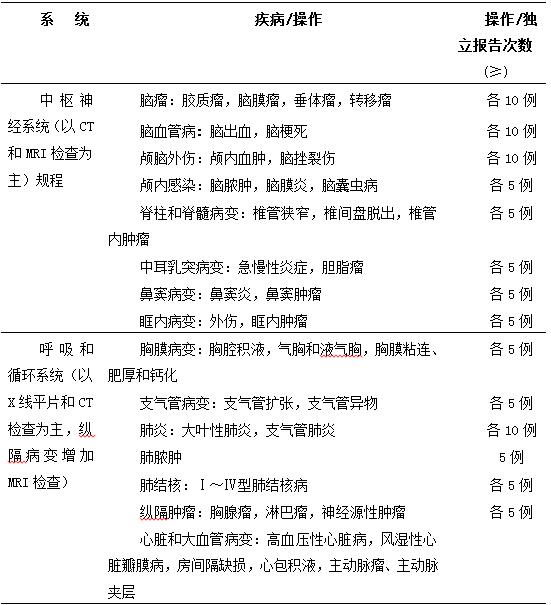 | 系　统 | 疾病/操作 | 操作/独立报告次数（≥） |
|---|---|---|
| 中枢神经系统（以CT和MRI检查为主）规程 | 脑瘤：胶质瘤，脑膜瘤，垂体瘤，转移瘤 | 各10例 |
| | 脑血管病：脑出血，脑梗死 | 各10例 |
| | 颅脑外伤：颅内血肿，脑挫裂伤 | 各10例 |
| | 颅内感染：脑脓肿，脑膜炎，脑囊虫病 | 各5例 |
| | 脊柱和脊髓病变：椎管狭窄，椎间盘脱出，椎管内肿瘤 | 各5例 |
| | 中耳乳突病变：急慢性炎症，胆脂瘤 | 各5例 |
| | 鼻窦病变：鼻窦炎，鼻窦肿瘤 | 各5例 |
| | 眶内病变：外伤，眶内肿瘤 | 各5例 |
| 呼吸和循环系统（以X线平片和CT检查为主，纵隔病变增加MRI检查） | 胸膜病变：胸腔积液，气胸和液气胸，胸膜粘连、肥厚和钙化 | 各5例 |
| | 支气管病变：支气管扩张，支气管异物 | 各5例 |
| | 肺炎：大叶性肺炎，支气管肺炎 | 各10例 |
| | 肺脓肿 | 5例 |
| | 肺结核：Ⅰ～Ⅳ型肺结核病 | 各5例 |
| | 纵隔肿瘤：胸腺瘤，淋巴瘤，神经源性肿瘤 | 各5例 |
| | 心脏和大血管病变：高血压性心脏病，风湿性心脏瓣膜病，房间隔缺损，心包积液，主动脉瘤、主动脉夹层 | |